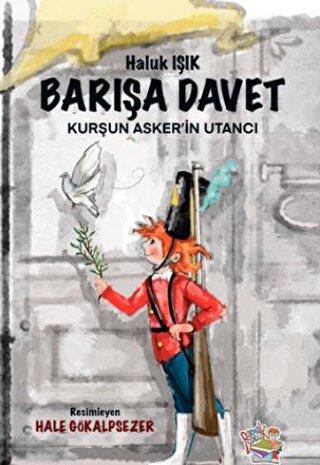 Haluk IŞIK
BARIŞA DAVET
KURŞUN ASKER'İN UTANCI

Resimleyen
HALE GÖKALPSEZER